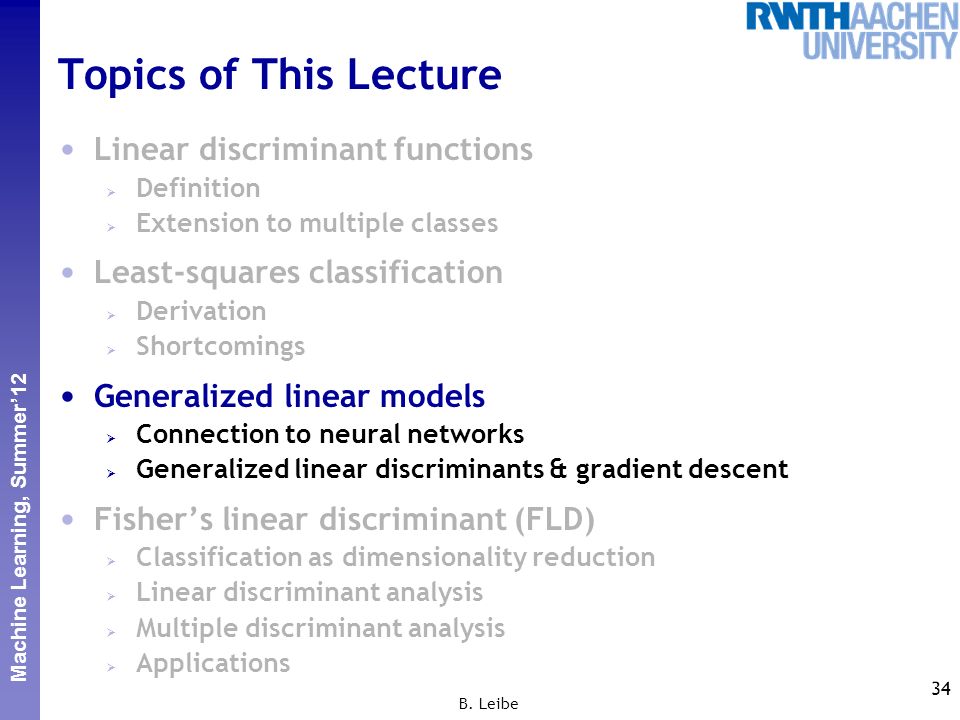 RWTHAACHEN UNIVERSITY

Topics of This Lecture

• Linear discriminant functions
  ➢ Definition
  ➢ Extension to multiple classes
• Least-squares classification
  ➢ Derivation
  ➢ Shortcomings
• Generalized linear models
  ➢ Connection to neural networks
  ➢ Generalized linear discriminants & gradient descent
• Fisher's linear discriminant (FLD)
  ➢ Classification as dimensionality reduction
  ➢ Linear discriminant analysis
  ➢ Multiple discriminant analysis
  ➢ Applications

Machine Learning, Summer'12

B. Leibe

34